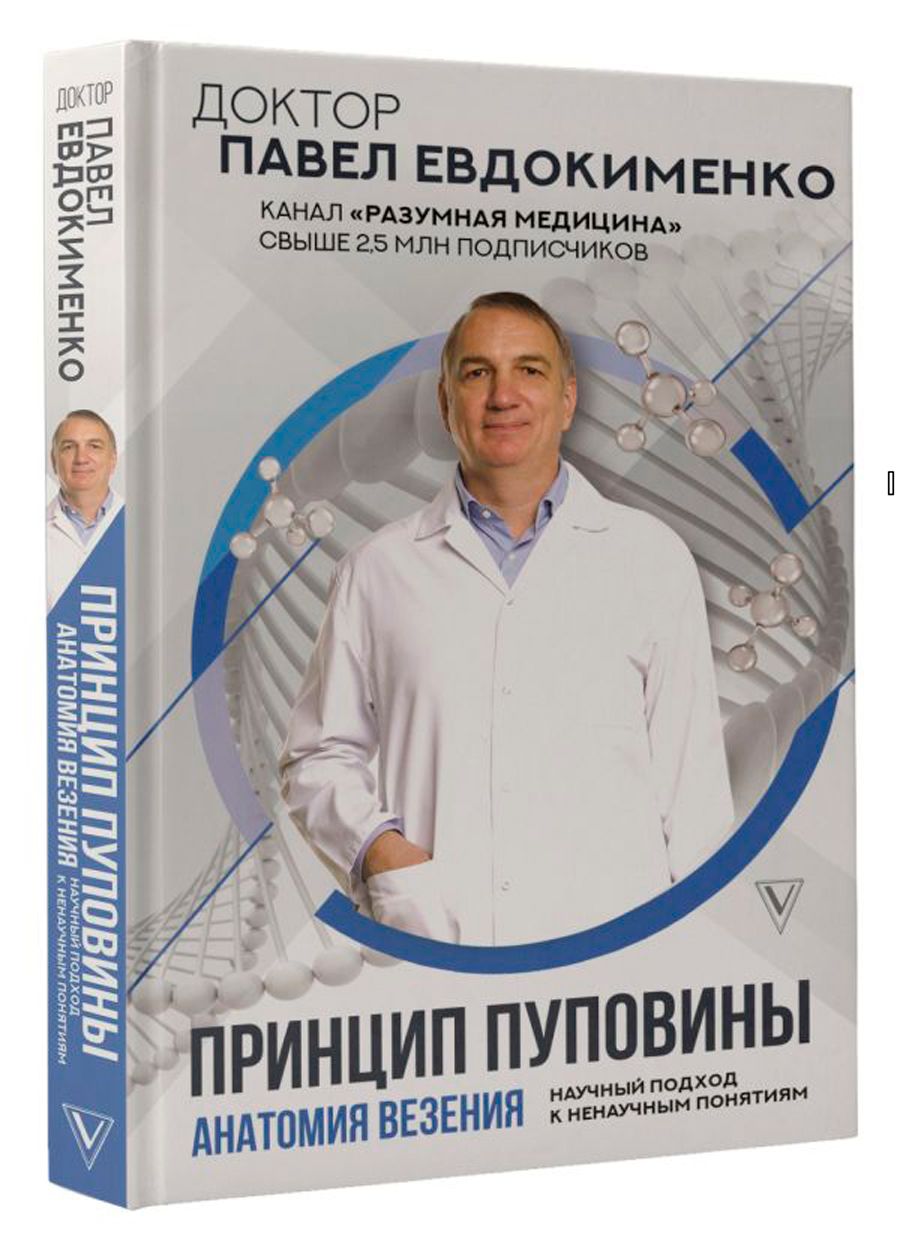 ДОКТОР
ПАВЕЛ ЕВДОКИМЕНКО

ПРИНЦИП ПУПОВИНЫ
АНАТОМИЯ ВЕЗЕНИЯ
НАУЧНЫЙ ПОДХОД К НЕНАУЧНЫМ ПОНЯТИЯМ

ДОКТОР
ПАВЕЛ ЕВДОКИМЕНКО
КАНАЛ «РАЗУМНАЯ МЕДИЦИНА»
СВЫШЕ 2,5 МЛН ПОДПИСЧИКОВ

ПРИНЦИП ПУПОВИНЫ
АНАТОМИЯ ВЕЗЕНИЯ
НАУЧНЫЙ ПОДХОД
К НЕНАУЧНЫМ ПОНЯТИЯМ